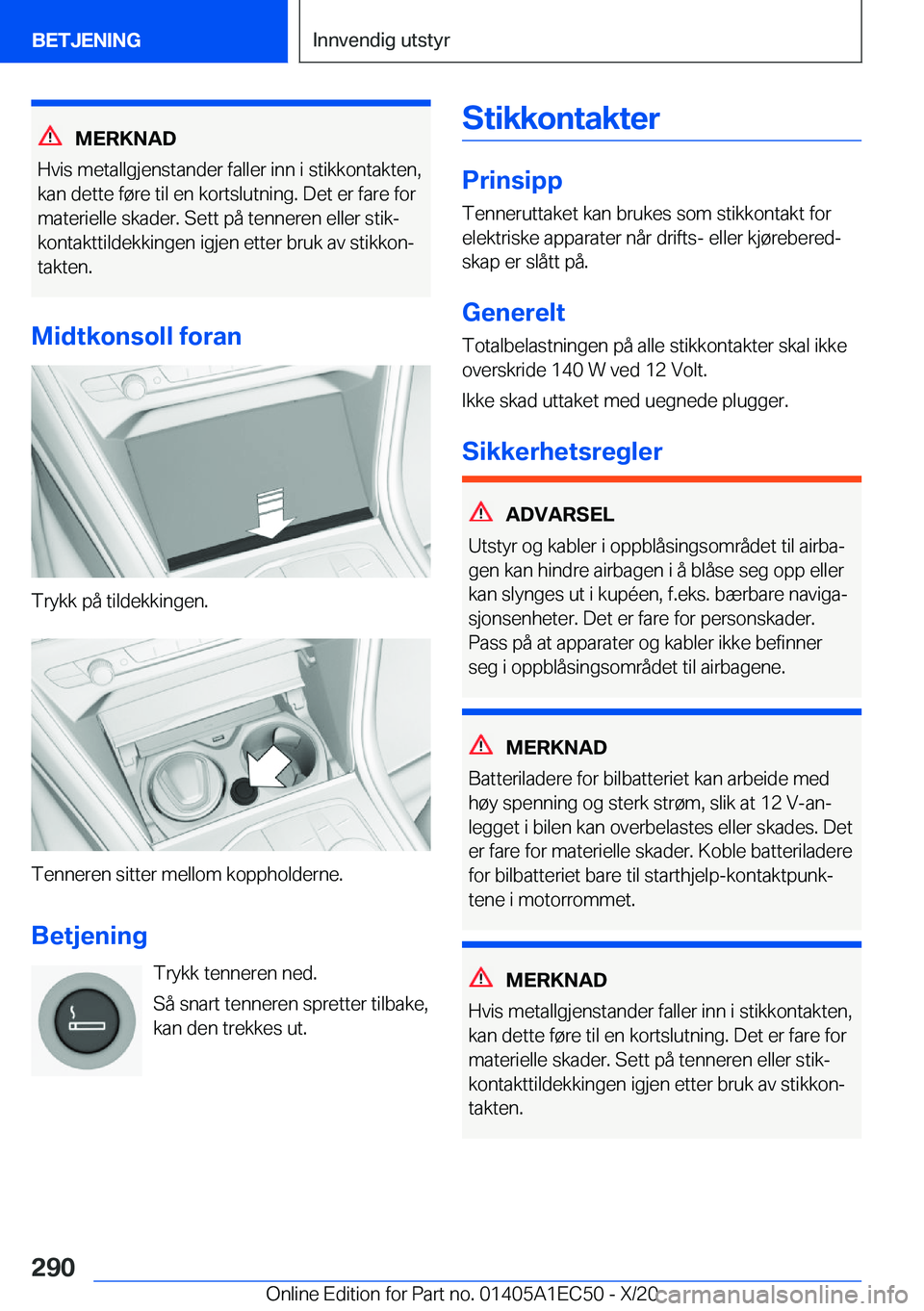 BETJENING

Innvendig utstyr

MERKNAD

Hvis metallgjenstander faller inn i stikkontakten, kan dette føre til en kortslutning. Det er fare for materielle skader. Sett på tenneren eller stikkontakttildekkingen igjen etter bruk av stikkontakten.

Midtkonsoll foran

Trykk på tildekkingen.

Tenneren sitter mellom koppholderne.

Betjening

Trykk tenneren ned.

Så snart tenneren spretter tilbake, kan den trekkes ut.

Stikkontakter

Prinsipp

Tenneruttaket kan brukes som stikkontakt for elektriske apparater når drifts- eller kjøreberedskap er slått på.

Generelt

Totalbelastningen på alle stikkontakter skal ikke overskride 140 W ved 12 Volt.

Ikke skad uttaket med uegnede plugger.

Sikkerhetsregler

ADVARSEL

Utstyr og kabler i oppblåsingsområdet til airbagen kan hindre airbagen i å blåse seg opp eller kan slynges ut i kupéen, f.eks. bærbare navigasjonsenheter. Det er fare for personskader. Pass på at apparater og kabler ikke befinner seg i oppblåsingsområdet til airbagene.

MERKNAD

Batteriladere for bilbatteriet kan arbeide med høy spenning og sterk strøm, slik at 12 V-anlegget i bilen kan overbelastes eller skades. Det er fare for materielle skader. Koble batteriladere for bilbatteriet bare til starthjelp-kontaktpunktene i motorrommet.

MERKNAD

Hvis metallgjenstander faller inn i stikkontakten, kan dette føre til en kortslutning. Det er fare for materielle skader. Sett på tenneren eller stikkontakttildekkingen igjen etter bruk av stikkontakten.

290

Online Edition for Part no. 01405A1EC50 - X/20

carmanualsonline.info